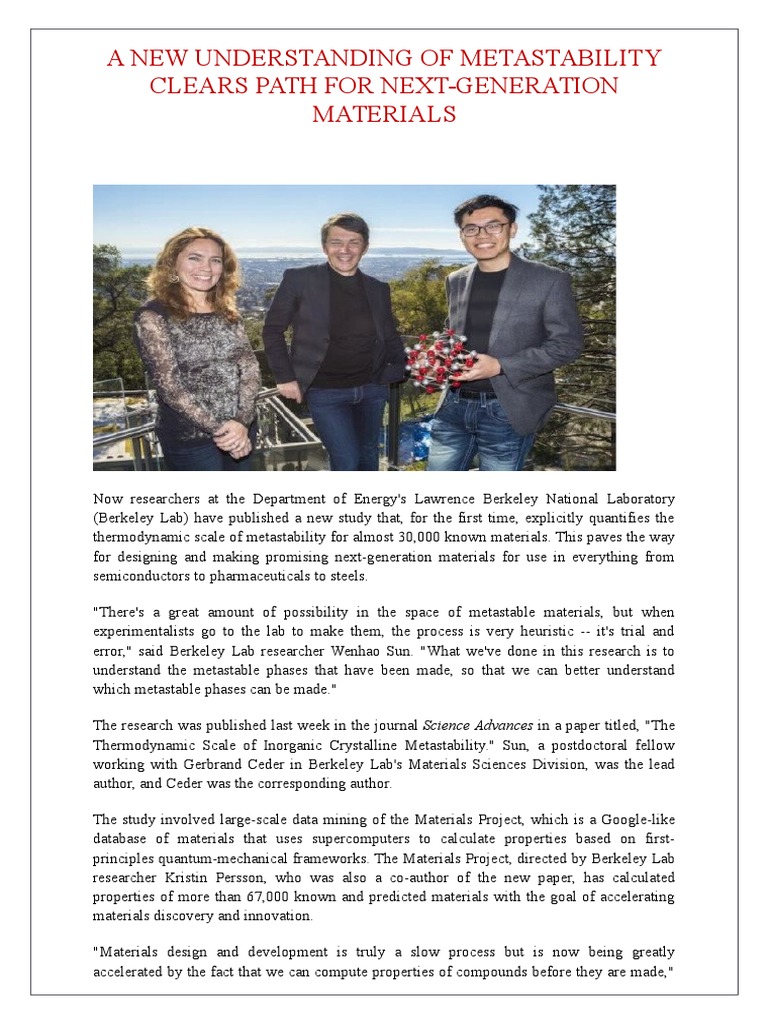 A NEW UNDERSTANDING OF METASTABILITY CLEARS PATH FOR NEXT-GENERATION MATERIALS

Now researchers at the Department of Energy's Lawrence Berkeley National Laboratory (Berkeley Lab) have published a new study that, for the first time, explicitly quantifies the thermodynamic scale of metastability for almost 30,000 known materials. This paves the way for designing and making promising next-generation materials for use in everything from semiconductors to pharmaceuticals to steels.

"There's a great amount of possibility in the space of metastable materials, but when experimentalists go to the lab to make them, the process is very heuristic -- it's trial and error," said Berkeley Lab researcher Wenhao Sun. "What we've done in this research is to understand the metastable phases that have been made, so that we can better understand which metastable phases can be made."

The research was published last week in the journal Science Advances in a paper titled, "The Thermodynamic Scale of Inorganic Crystalline Metastability." Sun, a postdoctoral fellow working with Gerbrand Ceder in Berkeley Lab's Materials Sciences Division, was the lead author, and Ceder was the corresponding author.

The study involved large-scale data mining of the Materials Project, which is a Google-like database of materials that uses supercomputers to calculate properties based on first-principles quantum-mechanical frameworks. The Materials Project, directed by Berkeley Lab researcher Kristin Persson, who was also a co-author of the new paper, has calculated properties of more than 67,000 known and predicted materials with the goal of accelerating materials discovery and innovation.

"Materials design and development is truly a slow process but is now being greatly accelerated by the fact that we can compute properties of compounds before they are made,"